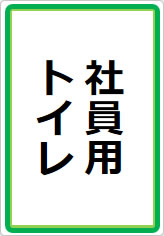 社員用
トイレ